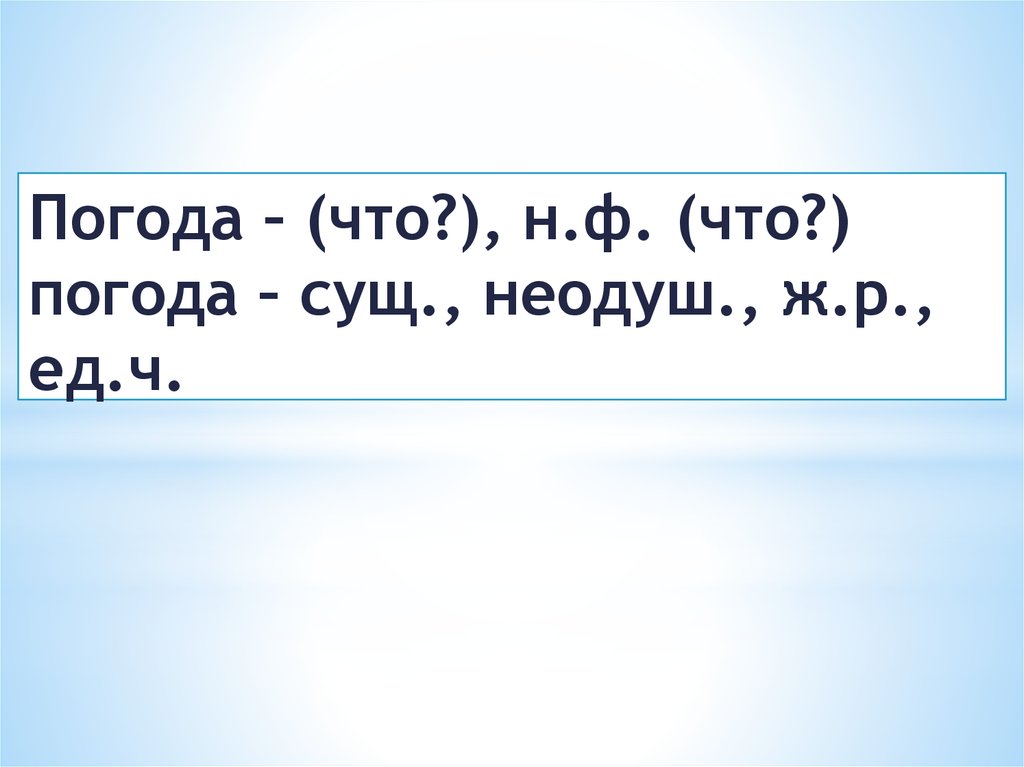 Погода – (что?), н.ф. (что?) погода – сущ., неодуш., ж.р., ед.ч.